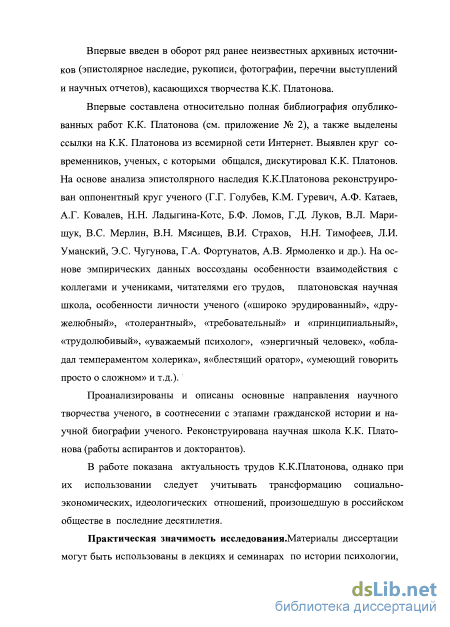 Впервые введен в оборот ряд ранее неизвестных архивных источников (эпистолярное наследие, рукописи, фотографии, перечни выступлений и научных отчетов), касающихся творчества К.К. Платонова.

Впервые составлена относительно полная библиография опубликованных работ К.К. Платонова (см. приложение № 2), а также выделены ссылки на К.К. Платонова из всемирной сети Интернет. Выявлен круг современников, ученых, с которыми общался, дискутировал К.К. Платонов. На основе анализа эпистолярного наследия К.К.Платонова реконструирован оппонентный круг ученого (Г.Г. Голубев, К.М. Гуревич, А.Ф. Катаев, А.Г. Ковалев, Н.Н. Ладыгина-Котс, Б.Ф. Ломов, Г.Д. Луков, В.Л. Марищук, В.С. Мерлин, В.Н. Мясищев, В.И. Страхов, Н.Н. Тимофеев, Л.И. Уманский, Э.С. Чугунова, Г.А. Фортунатов, А.В. Ярмоленко и др.). На основе эмпирических данных воссозданы особенности взаимодействия с коллегами и учениками, читателями его трудов, платоновская научная школа, особенности личности ученого («широко эрудированный», «дружелюбный», «толерантный», «требовательный» и «принципиальный», «трудолюбивый», «уважаемый психолог», «энергичный человек», «обладал темпераментом холерика», я«блестящий оратор», «умеющий говорить просто о сложном» и т.д.).

Проанализированы и описаны основные направления научного творчества ученого, в соотнесении с этапами гражданской истории и научной биографии ученого. Реконструирована научная школа К.К. Платонова (работы аспирантов и докторантов).

В работе показана актуальность трудов К.К.Платонова, однако при их использовании следует учитывать трансформацию социально-экономических, идеологических отношений, произошедшую в российском обществе в последние десятилетия.

Практическая значимость исследования.Материалы диссертации могут быть использованы в лекциях и семинарах по истории психологии,

dsLib.net
библиотека диссертаций